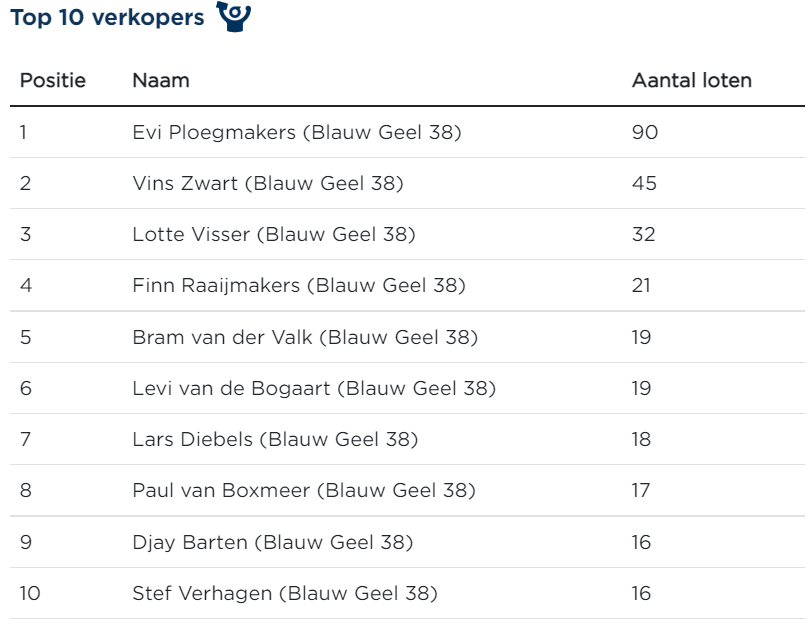 Top 10 verkopers

| Positie | Naam | Aantal loten |
|---|---|---|
| 1 | Evi Ploegmakers (Blauw Geel 38) | 90 |
| 2 | Vins Zwart (Blauw Geel 38) | 45 |
| 3 | Lotte Visser (Blauw Geel 38) | 32 |
| 4 | Finn Raaijmakers (Blauw Geel 38) | 21 |
| 5 | Bram van der Valk (Blauw Geel 38) | 19 |
| 6 | Levi van de Bogaart (Blauw Geel 38) | 19 |
| 7 | Lars Diebels (Blauw Geel 38) | 18 |
| 8 | Paul van Boxmeer (Blauw Geel 38) | 17 |
| 9 | Djay Barten (Blauw Geel 38) | 16 |
| 10 | Stef Verhagen (Blauw Geel 38) | 16 |